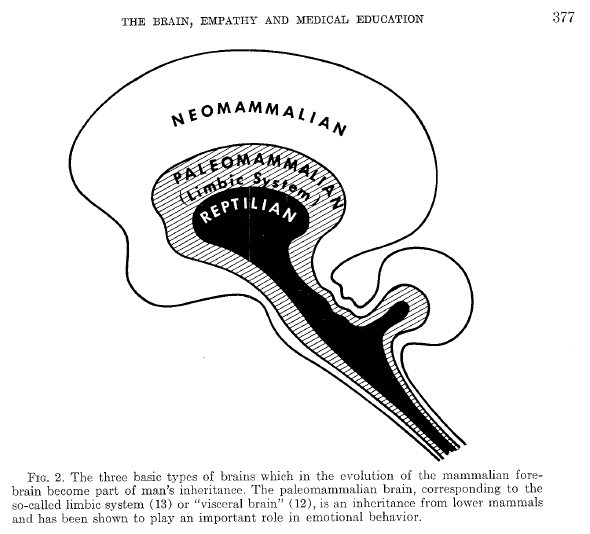 THE BRAIN, EMPATHY AND MEDICAL EDUCATION

377

NEOMAMMALIAN

PALEOMAMMALIAN
(Limbic System)

REPTILIAN

FIG. 2. The three basic types of brains which in the evolution of the mammalian forebrain become part of man's inheritance. The paleomammalian brain, corresponding to the so-called limbic system (13) or "visceral brain" (12), is an inheritance from lower mammals and has been shown to play an important role in emotional behavior.